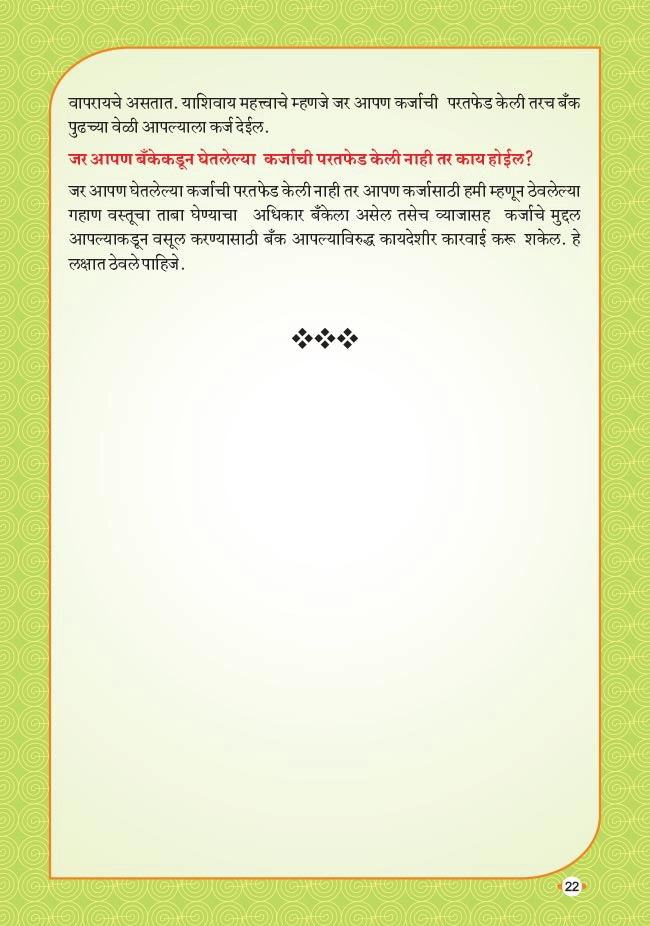 वापरायचे असतात. याशिवाय महत्त्वाचे म्हणजे जर आपण कर्जाची परतफेड केली तरच बँक पुढच्या वेळी आपल्याला कर्ज देईल.

जर आपण बँकेकडून घेतलेल्या कर्जाची परतफेड केली नाही तर काय होईल?

जर आपण घेतलेल्या कर्जाची परतफेड केली नाही तर आपण कर्जासाठी हमी म्हणून ठेवलेल्या गहाण वस्तूचा ताबा घेण्याचा अधिकार बँकेला असेल तसेच व्याजासह कर्जाचे मुद्दल आपल्याकडून वसूल करण्यासाठी बँक आपल्याविरुद्ध कायदेशीर कारवाई करू शकेल. हे लक्षात ठेवले पाहिजे.

❖❖❖

22